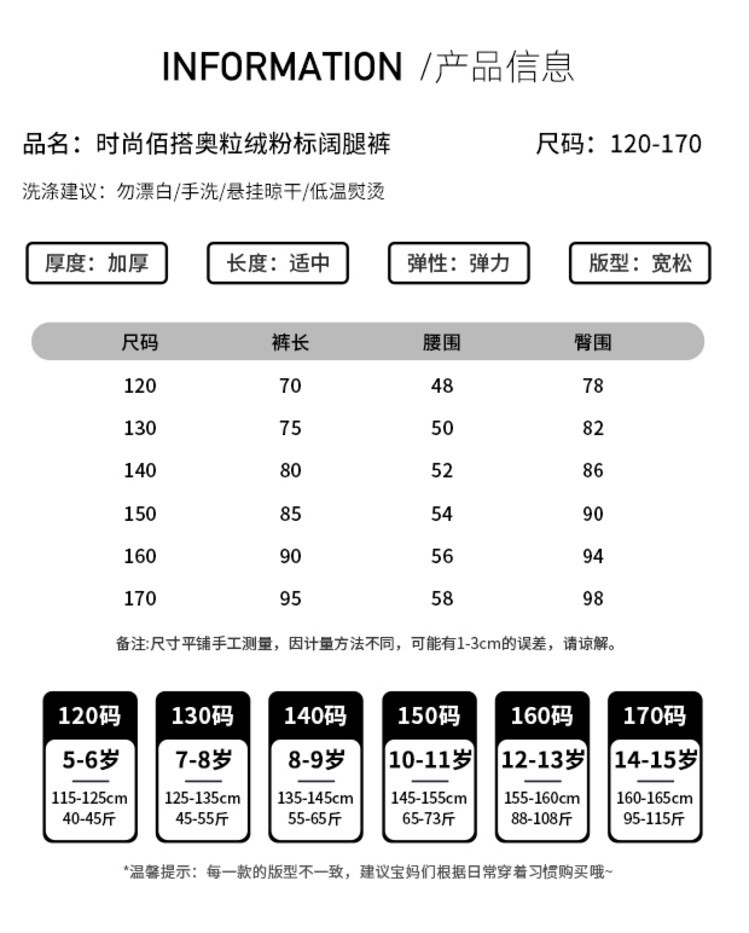 INFORMATION /产品信息

品名：时尚佰搭奥粒绒粉标阔腿裤 尺码：120-170

洗涤建议：勿漂白/手洗/悬挂晾干/低温熨烫

厚度：加厚 长度：适中 弹性：弹力 版型：宽松

| 尺码 | 裤长 | 腰围 | 臀围 |
|---|---|---|---|
| 120 | 70 | 48 | 78 |
| 130 | 75 | 50 | 82 |
| 140 | 80 | 52 | 86 |
| 150 | 85 | 54 | 90 |
| 160 | 90 | 56 | 94 |
| 170 | 95 | 58 | 98 |

备注:尺寸平铺手工测量，因计量方法不同，可能有1-3cm的误差，请谅解。

120码
5-6岁
115-125cm
40-45斤

130码
7-8岁
125-135cm
45-55斤

140码
8-9岁
135-145cm
55-65斤

150码
10-11岁
145-155cm
65-73斤

160码
12-13岁
155-160cm
88-108斤

170码
14-15岁
160-165cm
95-115斤

*温馨提示：每一款的版型不一致，建议宝妈们根据日常穿着习惯购买哦~